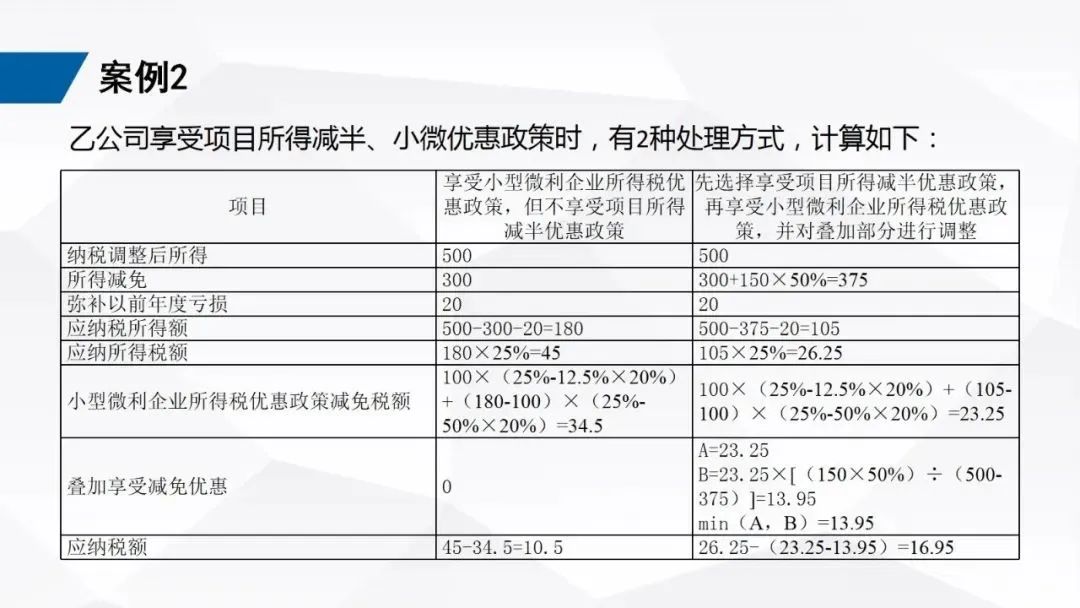 案例2

乙公司享受项目所得减半、小微优惠政策时，有2种处理方式，计算如下：

| 项目 | 享受小型微利企业所得税优惠政策，但不享受项目所得减半优惠政策 | 先选择享受项目所得减半优惠政策，再享受小型微利企业所得税优惠政策，并对叠加部分进行调整 |
|---|---|---|
| 纳税调整后所得 | 500 | 500 |
| 所得减免 | 300 | 300+150×50%=375 |
| 弥补以前年度亏损 | 20 | 20 |
| 应纳税所得额 | 500-300-20=180 | 500-375-20=105 |
| 应纳所得税额 | 180×25%=45 | 105×25%=26.25 |
| 小型微利企业所得税优惠政策减免税额 | 100×（25%-12.5%×20%）+（180-100）×（25%-50%×20%）=34.5 | 100×（25%-12.5%×20%）+（105-100）×（25%-50%×20%）=23.25 |
| 叠加享受减免优惠 | 0 | A=23.25 B=23.25×[（150×50%）÷（500-375）]=13.95 min（A，B）=13.95 |
| 应纳税额 | 45-34.5=10.5 | 26.25-（23.25-13.95）=16.95 |